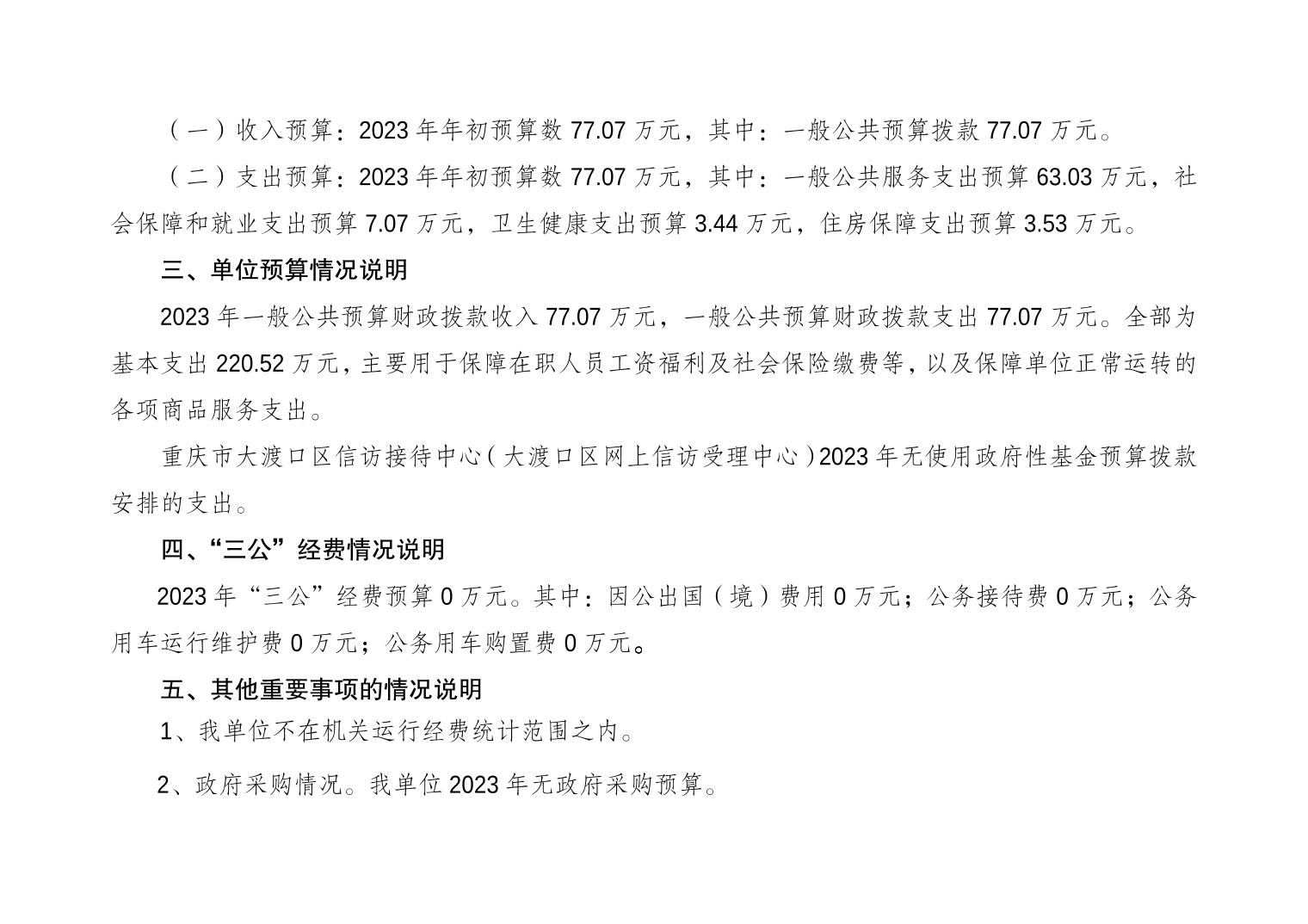 （一）收入预算：2023 年年初预算数 77.07 万元，其中：一般公共预算拨款 77.07 万元。

（二）支出预算：2023 年年初预算数 77.07 万元，其中：一般公共服务支出预算 63.03 万元，社会保障和就业支出预算 7.07 万元，卫生健康支出预算 3.44 万元，住房保障支出预算 3.53 万元。

三、单位预算情况说明

2023 年一般公共预算财政拨款收入 77.07 万元，一般公共预算财政拨款支出 77.07 万元。全部为基本支出 220.52 万元，主要用于保障在职人员工资福利及社会保险缴费等，以及保障单位正常运转的各项商品服务支出。

重庆市大渡口区信访接待中心（大渡口区网上信访受理中心）2023 年无使用政府性基金预算拨款安排的支出。

四、“三公”经费情况说明

2023 年“三公”经费预算 0 万元。其中：因公出国（境）费用 0 万元；公务接待费 0 万元；公务用车运行维护费 0 万元；公务用车购置费 0 万元。

五、其他重要事项的情况说明

1、我单位不在机关运行经费统计范围之内。

2、政府采购情况。我单位 2023 年无政府采购预算。